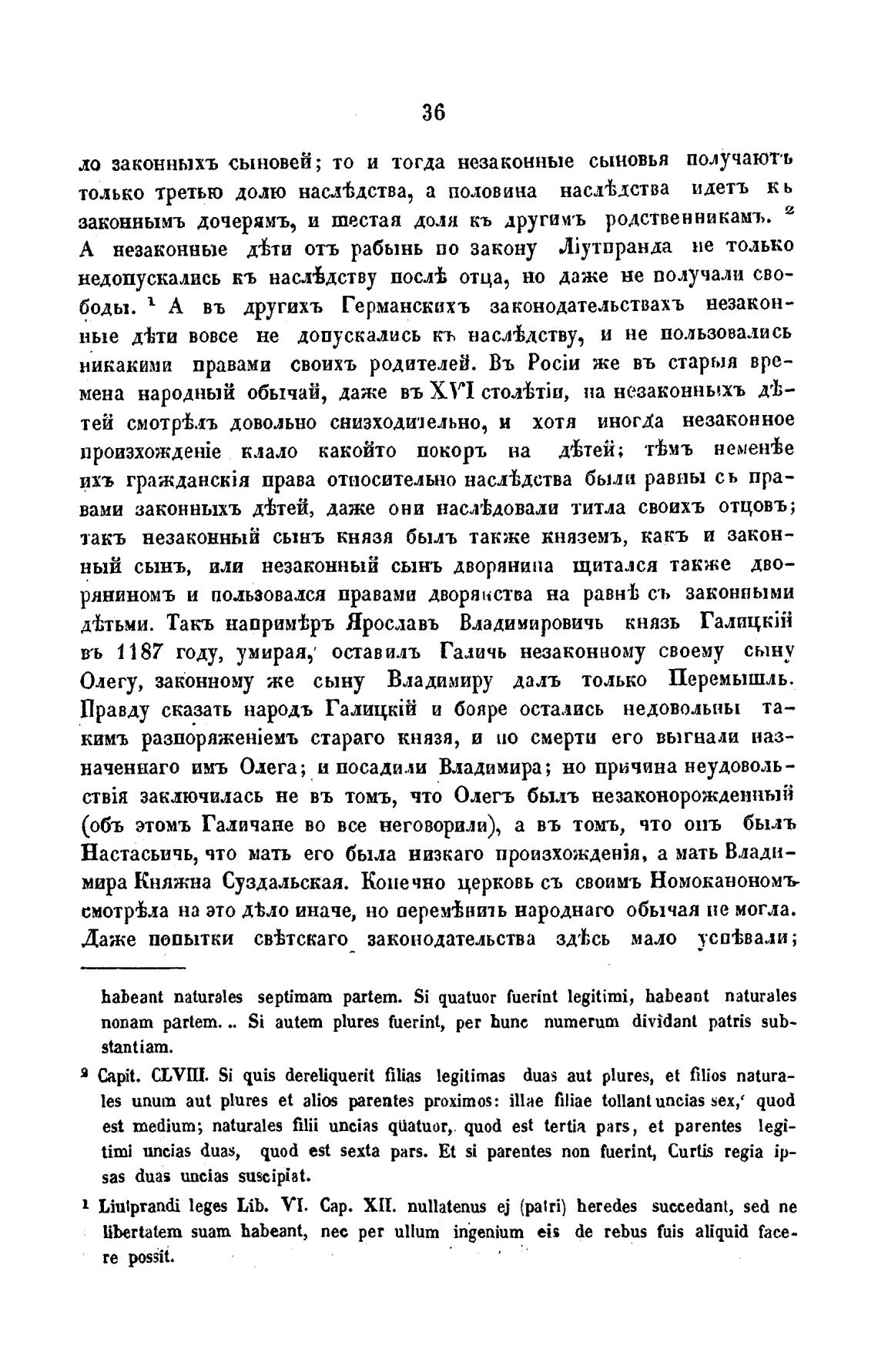 36

ло законныхъ сыновей; то и тогда незаконные сыновья получаютъ только третью долю наслѣдства, а половина наслѣдства идетъ къ законнымъ дочерямъ, и шестая доля къ другимъ родственникамъ. ² А незаконные дѣти отъ рабынь по закону Ліутпранда не только недопускались къ наслѣдству послѣ отца, но даже не получали свободы. ¹ А въ другихъ Германскихъ законодательствахъ незаконные дѣти вовсе не допускались къ наслѣдству, и не пользовались никакими правами своихъ родителей. Въ Росіи же въ старыя времена народный обычай, даже въ XVI столѣтіи, на незаконныхъ дѣтей смотрѣлъ довольно снизходительно, и хотя иногда незаконное произхожденіе клало какойто покоръ на дѣтей; тѣмъ неменѣе ихъ гражданскія права относительно наслѣдства были равны съ правами законныхъ дѣтей, даже они наслѣдовали титла своихъ отцовъ; такъ незаконный сынъ князя былъ также княземъ, какъ и законный сынъ, или незаконный сынъ дворянина щитался также дворяниномъ и пользовался правами дворянства на равнѣ съ законными дѣтьми. Такъ напримѣръ Ярославъ Владимировичь князь Галицкій въ 1187 году, умирая, оставилъ Галичь незаконному своему сыну Олегу, законному же сыну Владимиру далъ только Перемышль. Правду сказать народъ Галицкій и бояре остались недовольны такимъ разпоряженіемъ стараго князя, и по смерти его выгнали назначеннаго имъ Олега; и посадили Владимира; но причина неудовольствія заключилась не въ томъ, что Олегъ былъ незаконорожденный (объ этомъ Галичане во все неговорили), а въ томъ, что онъ былъ Настасьичь, что мать его была низкаго произхожденія, а мать Владимира Княжна Суздальская. Конечно церковь съ своимъ Номоканономъ смотрѣла на это дѣло иначе, но перемѣнить народнаго обычая не могла. Даже попытки свѣтскаго законодательства здѣсь мало успѣвали;

habeant naturales septimam partem. Si quatuor fuerint legitimi, habeant naturales nonam partem... Si autem plures fuerint, per hunc numerum dividant patris substantiam.

² Capit. CLVIII. Si quis dereliquerit filias legitimas duas aut plures, et filios naturales unum aut plures et alios parentes proximos: illae filiae tollant uncias sex, quod est medium; naturales filii uncias quatuor, quod est tertia pars, et parentes legitimi uncias duas, quod est sexta pars. Et si parentes non fuerint, Curtis regia ipsas duas uncias suscipiat.

¹ Liutprandi leges Lib. VI. Cap. XII. nullatenus ej (patri) heredes succedant, sed ne libertatem suam habeant, nec per ullum ingenium eis de rebus fuis aliquid facere possit.